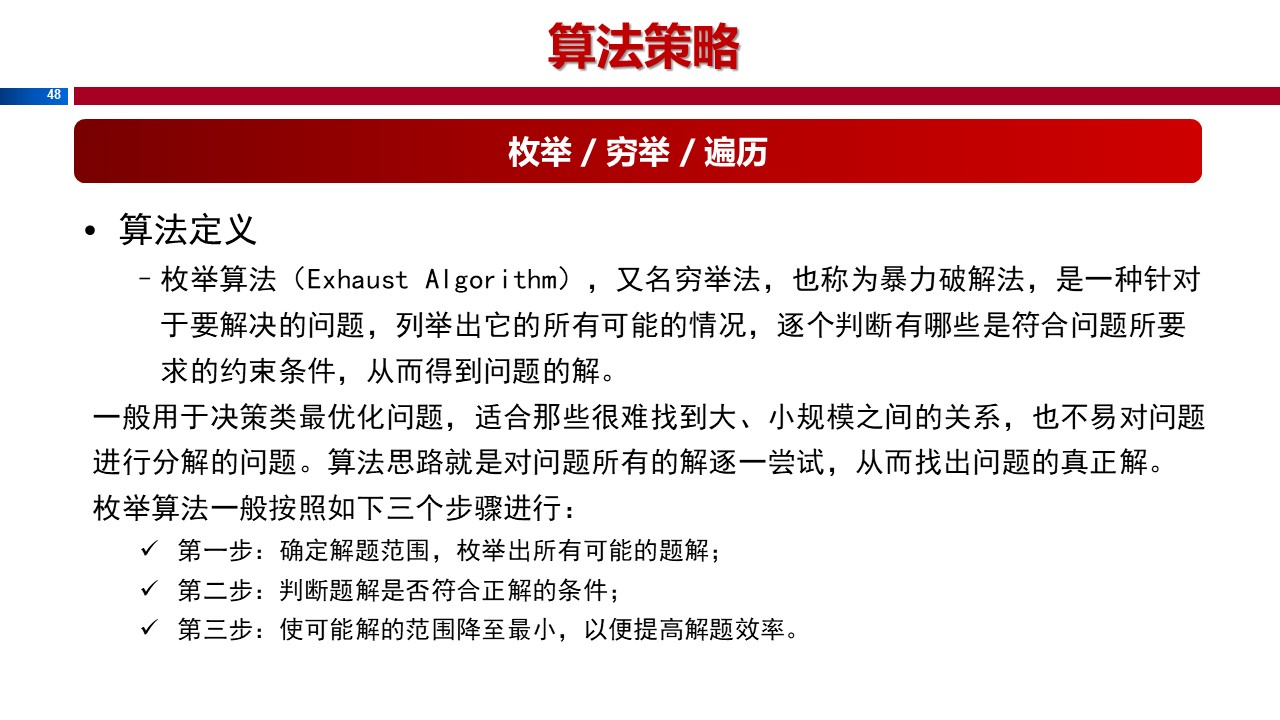 算法策略

48

枚举 / 穷举 / 遍历

• 算法定义

– 枚举算法（Exhaust Algorithm），又名穷举法，也称为暴力破解法，是一种针对于要解决的问题，列举出它的所有可能的情况，逐个判断有哪些是符合问题所要求的约束条件，从而得到问题的解。

一般用于决策类最优化问题，适合那些很难找到大、小规模之间的关系，也不易对问题进行分解的问题。算法思路就是对问题所有的解逐一尝试，从而找出问题的真正解。

枚举算法一般按照如下三个步骤进行：

✓ 第一步：确定解题范围，枚举出所有可能的题解；

✓ 第二步：判断题解是否符合正解的条件；

✓ 第三步：使可能解的范围降至最小，以便提高解题效率。